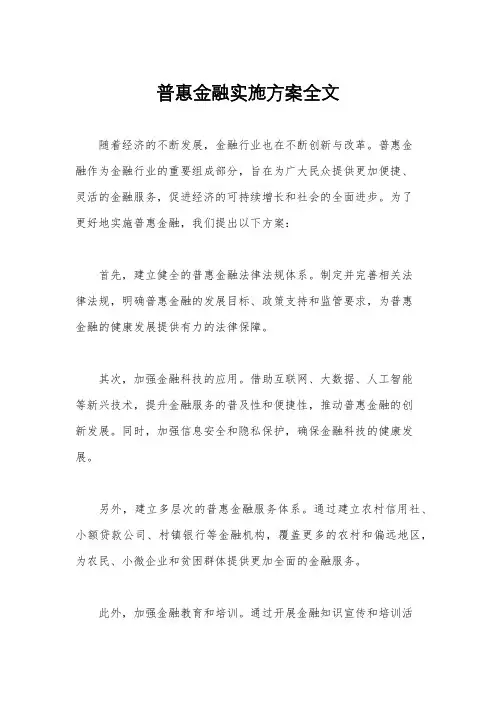 普惠金融实施方案全文

随着经济的不断发展，金融行业也在不断创新与改革。普惠金融作为金融行业的重要组成部分，旨在为广大民众提供更加便捷、灵活的金融服务，促进经济的可持续增长和社会的全面进步。为了更好地实施普惠金融，我们提出以下方案：

首先，建立健全的普惠金融法律法规体系。制定并完善相关法律法规，明确普惠金融的发展目标、政策支持和监管要求，为普惠金融的健康发展提供有力的法律保障。

其次，加强金融科技的应用。借助互联网、大数据、人工智能等新兴技术，提升金融服务的普及性和便捷性，推动普惠金融的创新发展。同时，加强信息安全和隐私保护，确保金融科技的健康发展。

另外，建立多层次的普惠金融服务体系。通过建立农村信用社、小额贷款公司、村镇银行等金融机构，覆盖更多的农村和偏远地区，为农民、小微企业和贫困群体提供更加全面的金融服务。

此外，加强金融教育和培训。通过开展金融知识宣传和培训活